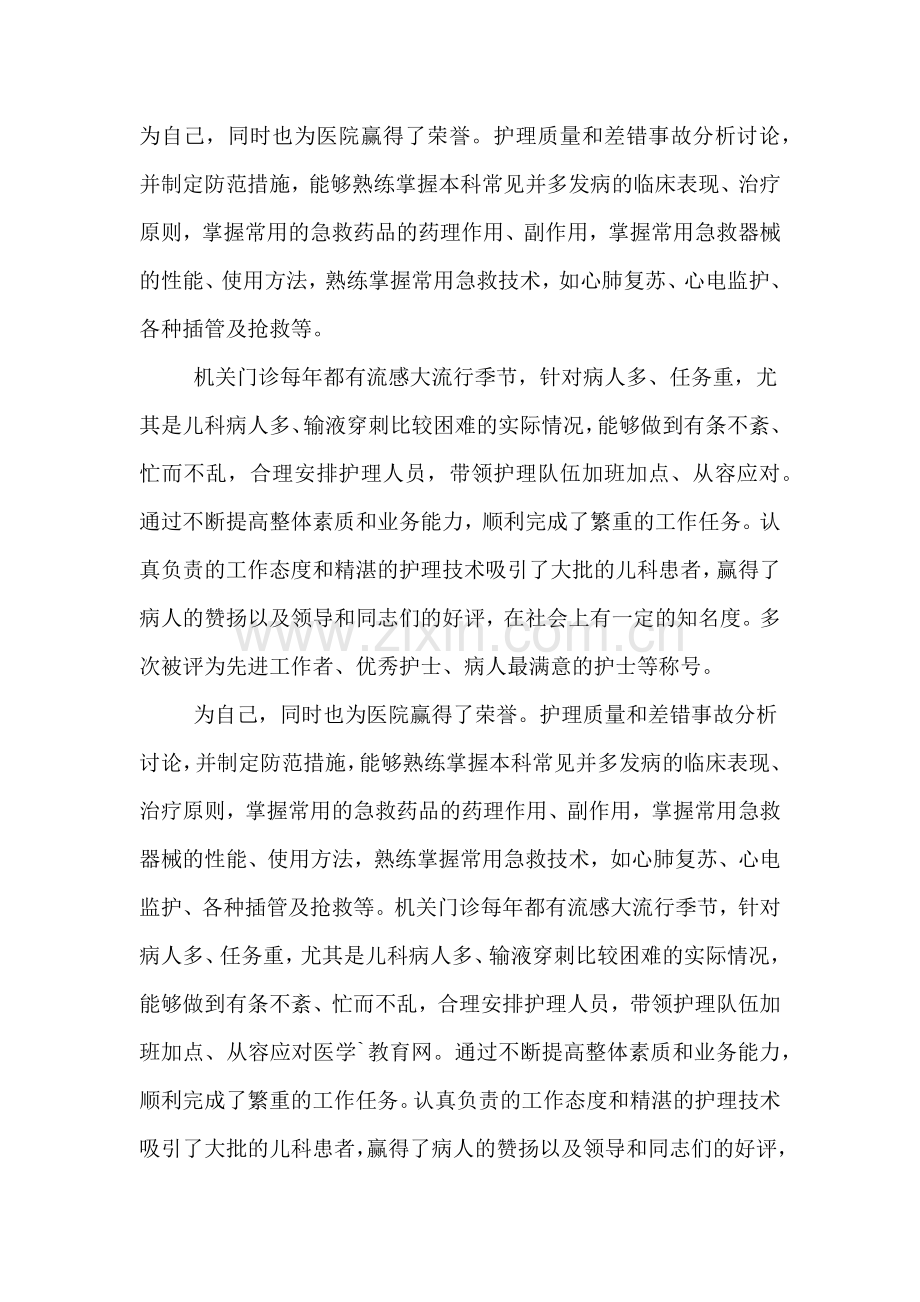 为自己，同时也为医院赢得了荣誉。护理质量和差错事故分析讨论，并制定防范措施，能够熟练掌握本科常见并多发病的临床表现、治疗原则，掌握常用的急救药品的药理作用、副作用，掌握常用急救器械的性能、使用方法，熟练掌握常用急救技术，如心肺复苏、心电监护、各种插管及抢救等。

机关门诊每年都有流感大流行季节，针对病人多、任务重，尤其是儿科病人多、输液穿刺比较困难的实际情况，能够做到有条不紊、忙而不乱，合理安排护理人员，带领护理队伍加班加点、从容应对。通过不断提高整体素质和业务能力，顺利完成了繁重的工作任务。认真负责的工作态度和精湛的护理技术吸引了大批的儿科患者，赢得了病人的赞扬以及领导和同志们的好评，在社会上有一定的知名度。多次被评为先进工作者、优秀护士、病人最满意的护士等称号。

为自己，同时也为医院赢得了荣誉。护理质量和差错事故分析讨论，并制定防范措施，能够熟练掌握本科常见并多发病的临床表现、治疗原则，掌握常用的急救药品的药理作用、副作用，掌握常用急救器械的性能、使用方法，熟练掌握常用急救技术，如心肺复苏、心电监护、各种插管及抢救等。机关门诊每年都有流感大流行季节，针对病人多、任务重，尤其是儿科病人多、输液穿刺比较困难的实际情况，能够做到有条不紊、忙而不乱，合理安排护理人员，带领护理队伍加班加点、从容应对医学`教育网。通过不断提高整体素质和业务能力，顺利完成了繁重的工作任务。认真负责的工作态度和精湛的护理技术吸引了大批的儿科患者，赢得了病人的赞扬以及领导和同志们的好评，

www.zixin.com.cn